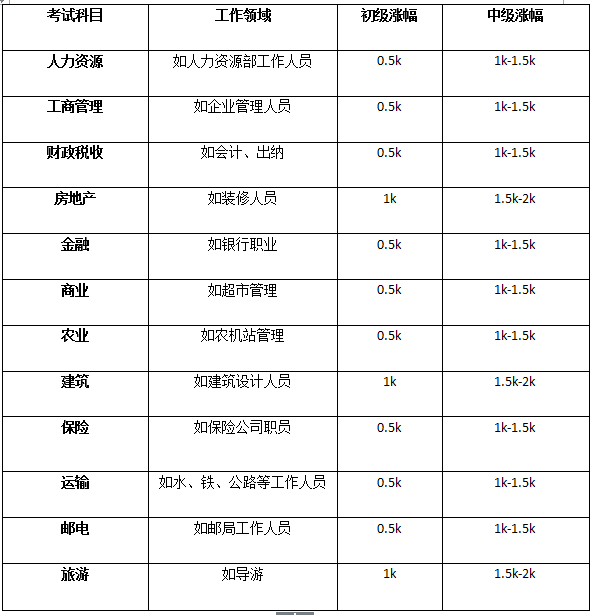 | 考试科目 | 工作领域 | 初级涨幅 | 中级涨幅 |
|---|---|---|---|
| 人力资源 | 如人力资源部工作人员 | 0.5k | 1k-1.5k |
| 工商管理 | 如企业管理人员 | 0.5k | 1k-1.5k |
| 财政税收 | 如会计、出纳 | 0.5k | 1k-1.5k |
| 房地产 | 如装修人员 | 1k | 1.5k-2k |
| 金融 | 如银行职业 | 0.5k | 1k-1.5k |
| 商业 | 如超市管理 | 0.5k | 1k-1.5k |
| 农业 | 如农机站管理 | 0.5k | 1k-1.5k |
| 建筑 | 如建筑设计人员 | 1k | 1.5k-2k |
| 保险 | 如保险公司职员 | 0.5k | 1k-1.5k |
| 运输 | 如水、铁、公路等工作人员 | 0.5k | 1k-1.5k |
| 邮电 | 如邮局工作人员 | 0.5k | 1k-1.5k |
| 旅游 | 如导游 | 1k | 1.5k-2k |